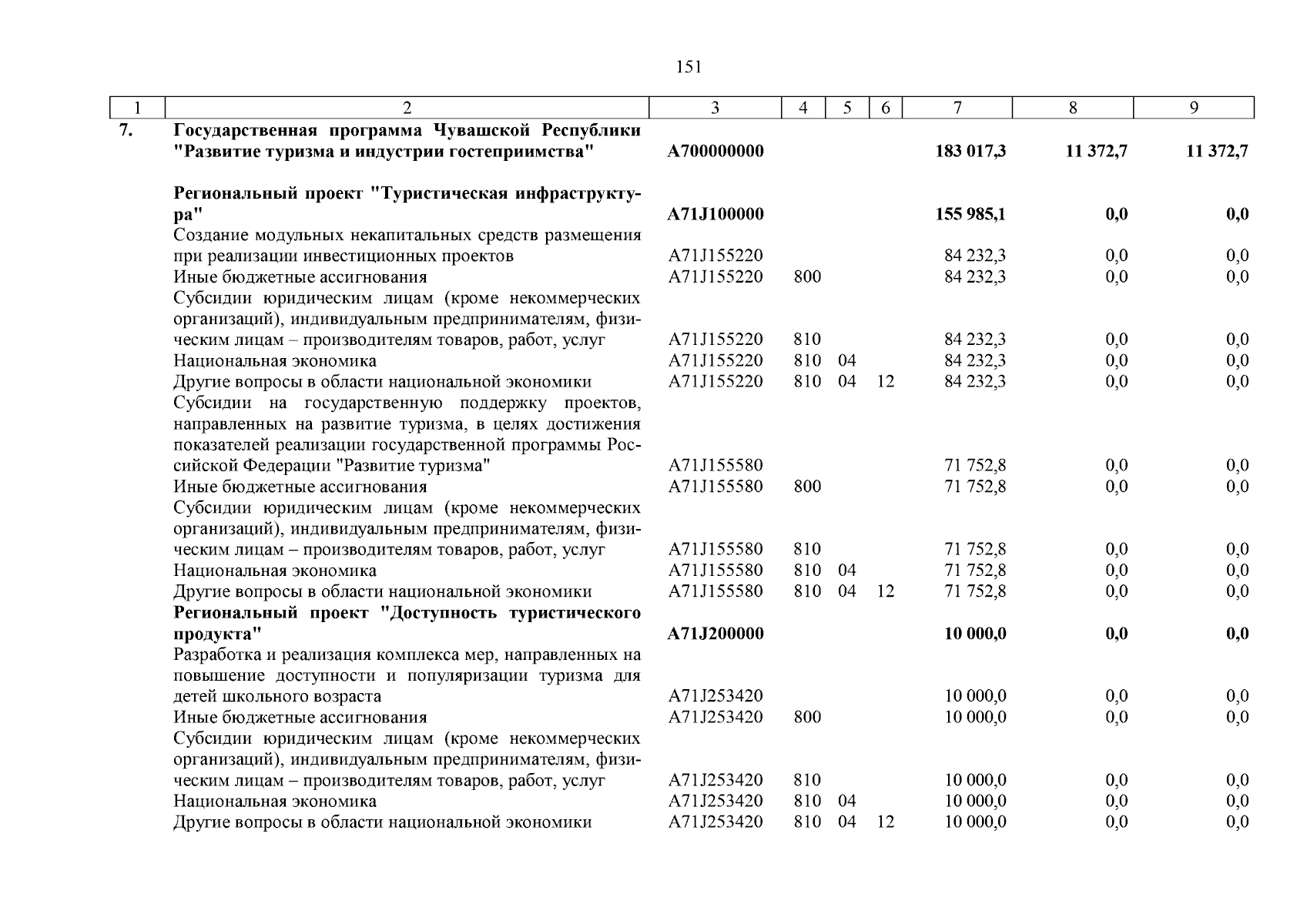 151

| 1 | 2 | 3 | 4 | 5 | 6 | 7 | 8 | 9 |
|---|---|---|---|---|---|---|---|---|
| 7. | Государственная программа Чувашской Республики "Развитие туризма и индустрии гостеприимства" | А700000000 | | | | 183 017,3 | 11 372,7 | 11 372,7 |
| | Региональный проект "Туристическая инфраструктура" | А71J100000 | | | | 155 985,1 | 0,0 | 0,0 |
| | Создание модульных некапитальных средств размещения при реализации инвестиционных проектов | А71J155220 | | | | 84 232,3 | 0,0 | 0,0 |
| | Иные бюджетные ассигнования | А71J155220 | 800 | | | 84 232,3 | 0,0 | 0,0 |
| | Субсидии юридическим лицам (кроме некоммерческих организаций), индивидуальным предпринимателям, физическим лицам – производителям товаров, работ, услуг | А71J155220 | 810 | | | 84 232,3 | 0,0 | 0,0 |
| | Национальная экономика | А71J155220 | 810 | 04 | | 84 232,3 | 0,0 | 0,0 |
| | Другие вопросы в области национальной экономики | А71J155220 | 810 | 04 | 12 | 84 232,3 | 0,0 | 0,0 |
| | Субсидии на государственную поддержку проектов, направленных на развитие туризма, в целях достижения показателей реализации государственной программы Российской Федерации "Развитие туризма" | А71J155580 | | | | 71 752,8 | 0,0 | 0,0 |
| | Иные бюджетные ассигнования | А71J155580 | 800 | | | 71 752,8 | 0,0 | 0,0 |
| | Субсидии юридическим лицам (кроме некоммерческих организаций), индивидуальным предпринимателям, физическим лицам – производителям товаров, работ, услуг | А71J155580 | 810 | | | 71 752,8 | 0,0 | 0,0 |
| | Национальная экономика | А71J155580 | 810 | 04 | | 71 752,8 | 0,0 | 0,0 |
| | Другие вопросы в области национальной экономики | А71J155580 | 810 | 04 | 12 | 71 752,8 | 0,0 | 0,0 |
| | Региональный проект "Доступность туристического продукта" | А71J200000 | | | | 10 000,0 | 0,0 | 0,0 |
| | Разработка и реализация комплекса мер, направленных на повышение доступности и популяризации туризма для детей школьного возраста | А71J253420 | | | | 10 000,0 | 0,0 | 0,0 |
| | Иные бюджетные ассигнования | А71J253420 | 800 | | | 10 000,0 | 0,0 | 0,0 |
| | Субсидии юридическим лицам (кроме некоммерческих организаций), индивидуальным предпринимателям, физическим лицам – производителям товаров, работ, услуг | А71J253420 | 810 | | | 10 000,0 | 0,0 | 0,0 |
| | Национальная экономика | А71J253420 | 810 | 04 | | 10 000,0 | 0,0 | 0,0 |
| | Другие вопросы в области национальной экономики | А71J253420 | 810 | 04 | 12 | 10 000,0 | 0,0 | 0,0 |